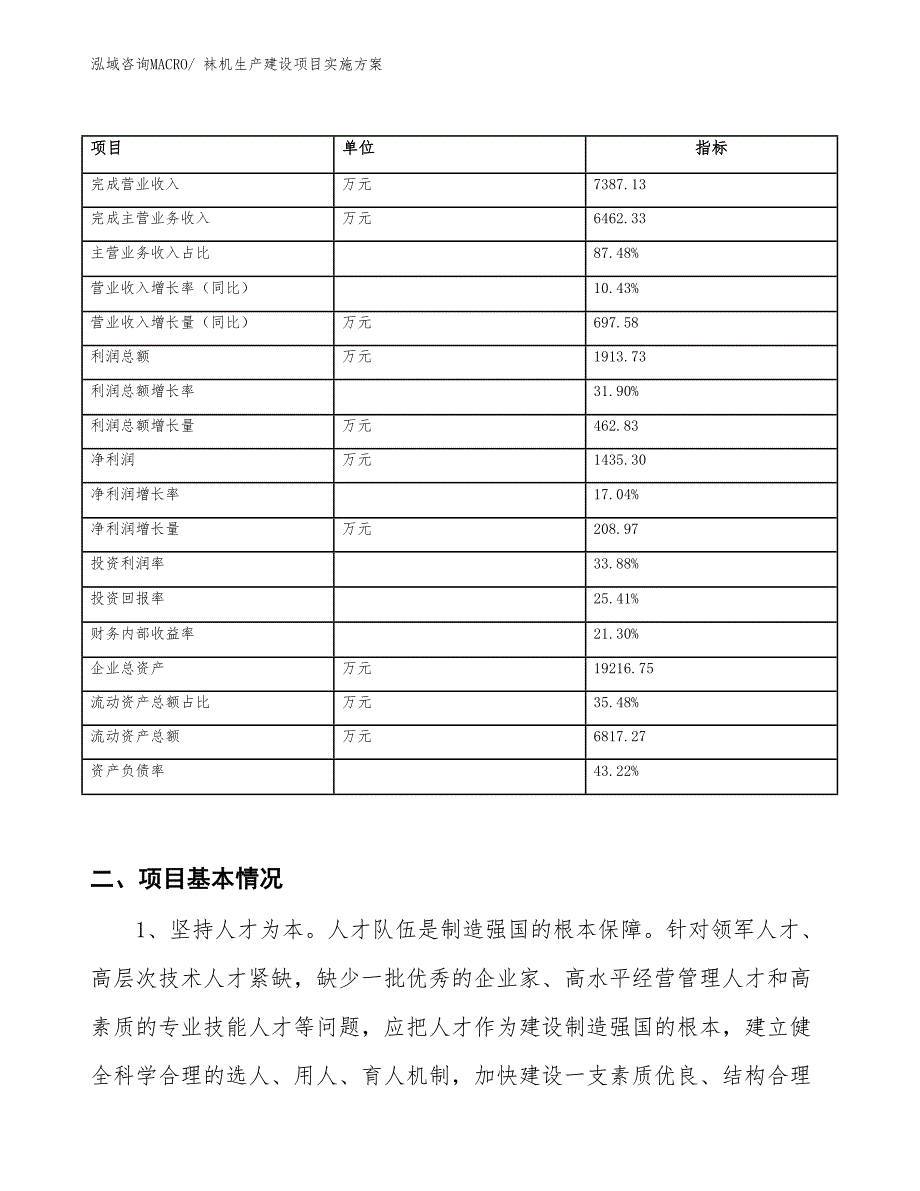 泓域咨询MACRO/ 袜机生产建设项目实施方案

| 项目 | 单位 | 指标 |
|---|---|---|
| 完成营业收入 | 万元 | 7387.13 |
| 完成主营业务收入 | 万元 | 6462.33 |
| 主营业务收入占比 |  | 87.48% |
| 营业收入增长率（同比） |  | 10.43% |
| 营业收入增长量（同比） | 万元 | 697.58 |
| 利润总额 | 万元 | 1913.73 |
| 利润总额增长率 |  | 31.90% |
| 利润总额增长量 | 万元 | 462.83 |
| 净利润 | 万元 | 1435.30 |
| 净利润增长率 |  | 17.04% |
| 净利润增长量 | 万元 | 208.97 |
| 投资利润率 |  | 33.88% |
| 投资回报率 |  | 25.41% |
| 财务内部收益率 |  | 21.30% |
| 企业总资产 | 万元 | 19216.75 |
| 流动资产总额占比 | 万元 | 35.48% |
| 流动资产总额 | 万元 | 6817.27 |
| 资产负债率 |  | 43.22% |

二、项目基本情况

1、坚持人才为本。人才队伍是制造强国的根本保障。针对领军人才、高层次技术人才紧缺，缺少一批优秀的企业家、高水平经营管理人才和高素质的专业技能人才等问题，应把人才作为建设制造强国的根本，建立健全科学合理的选人、用人、育人机制，加快建设一支素质优良、结构合理